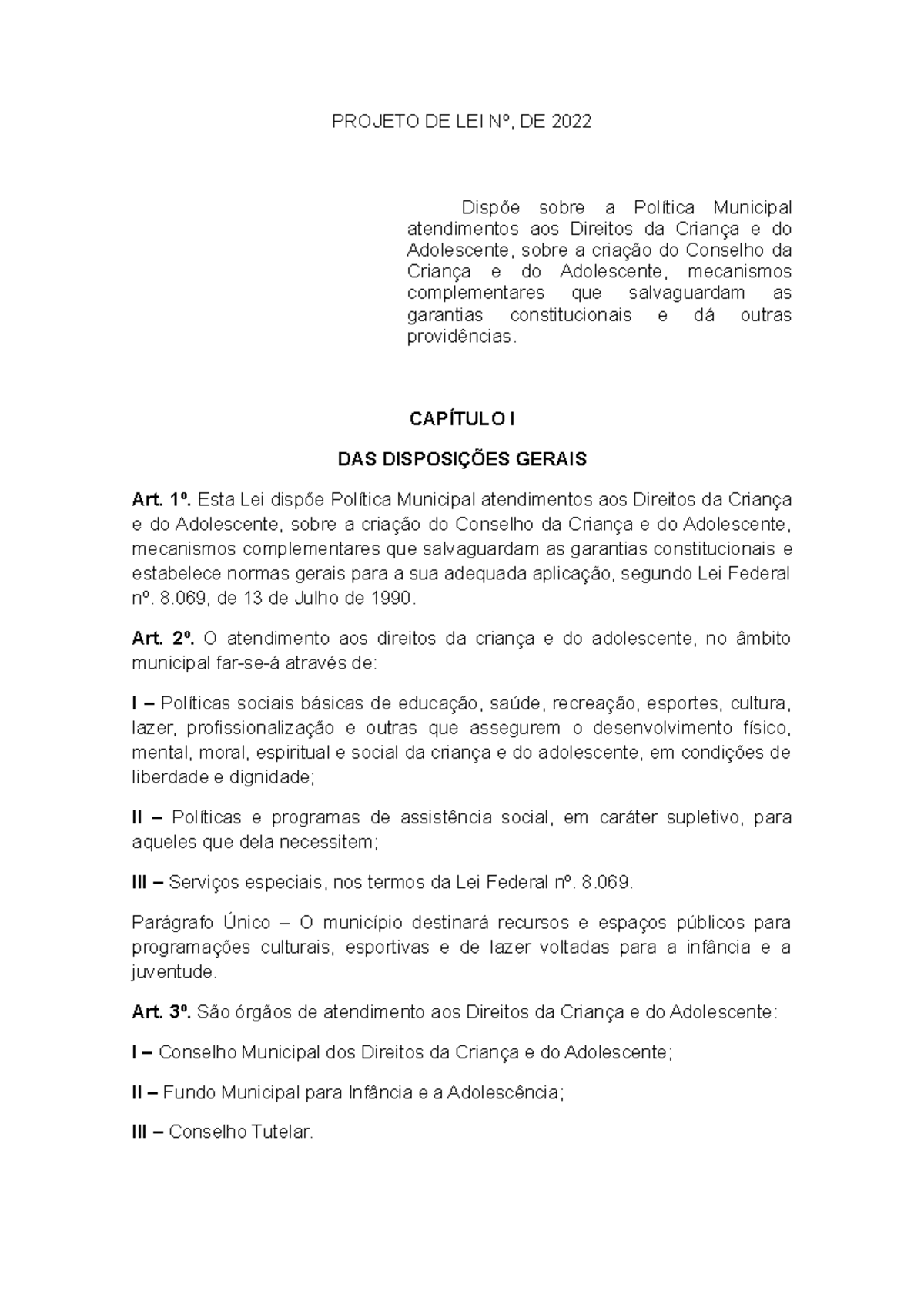 PROJETO DE LEI Nº, DE 2022

Dispõe sobre a Política Municipal atendimentos aos Direitos da Criança e do Adolescente, sobre a criação do Conselho da Criança e do Adolescente, mecanismos complementares que salvaguardam as garantias constitucionais e dá outras providências.

CAPÍTULO I

DAS DISPOSIÇÕES GERAIS

Art. 1º. Esta Lei dispõe Política Municipal atendimentos aos Direitos da Criança e do Adolescente, sobre a criação do Conselho da Criança e do Adolescente, mecanismos complementares que salvaguardam as garantias constitucionais e estabelece normas gerais para a sua adequada aplicação, segundo Lei Federal nº. 8.069, de 13 de Julho de 1990.

Art. 2º. O atendimento aos direitos da criança e do adolescente, no âmbito municipal far-se-á através de:

I – Políticas sociais básicas de educação, saúde, recreação, esportes, cultura, lazer, profissionalização e outras que assegurem o desenvolvimento físico, mental, moral, espiritual e social da criança e do adolescente, em condições de liberdade e dignidade;

II – Políticas e programas de assistência social, em caráter supletivo, para aqueles que dela necessitem;

III – Serviços especiais, nos termos da Lei Federal nº. 8.069.

Parágrafo Único – O município destinará recursos e espaços públicos para programações culturais, esportivas e de lazer voltadas para a infância e a juventude.

Art. 3º. São órgãos de atendimento aos Direitos da Criança e do Adolescente:

I – Conselho Municipal dos Direitos da Criança e do Adolescente;

II – Fundo Municipal para Infância e a Adolescência;

III – Conselho Tutelar.